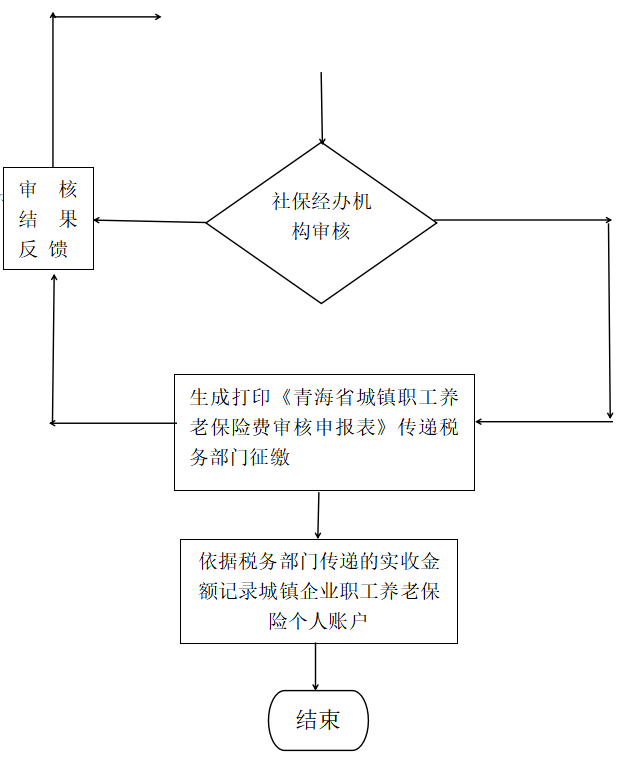 审 核
结 果
反 馈

社保经办机构审核

生成打印《青海省城镇职工养老保险费审核申报表》传递税务部门征缴

依据税务部门传递的实收金额记录城镇企业职工养老保险个人账户

结束